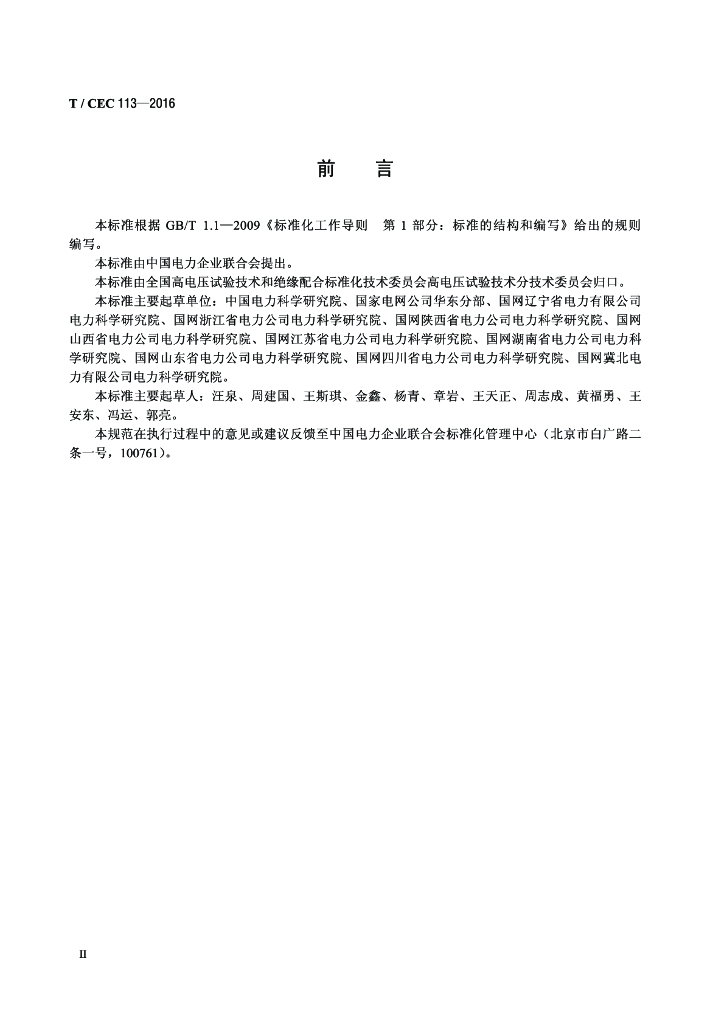 T / CEC 113—2016

前　言

本标准根据 GB/T 1.1—2009《标准化工作导则　第 1 部分：标准的结构和编写》给出的规则编写。

本标准由中国电力企业联合会提出。

本标准由全国高电压试验技术和绝缘配合标准化技术委员会高电压试验技术分技术委员会归口。

本标准主要起草单位：中国电力科学研究院、国家电网公司华东分部、国网辽宁省电力有限公司电力科学研究院、国网浙江省电力公司电力科学研究院、国网陕西省电力公司电力科学研究院、国网山西省电力公司电力科学研究院、国网江苏省电力公司电力科学研究院、国网湖南省电力公司电力科学研究院、国网山东省电力公司电力科学研究院、国网四川省电力公司电力科学研究院、国网冀北电力有限公司电力科学研究院。

本标准主要起草人：汪泉、周建国、王斯琪、金鑫、杨青、章岩、王天正、周志成、黄福勇、王安东、冯运、郭亮。

本规范在执行过程中的意见或建议反馈至中国电力企业联合会标准化管理中心（北京市白广路二条一号，100761）。

II